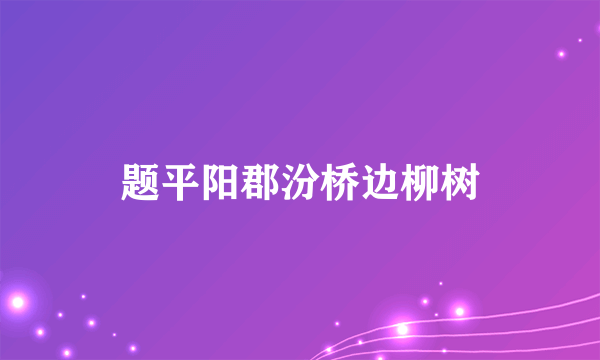 题平阳郡汾桥边柳树